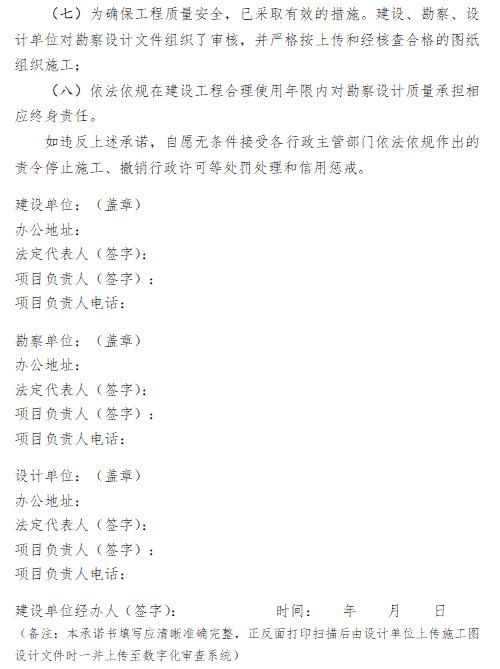 （七）为确保工程质量安全，已采取有效的措施。建设、勘察、设计单位对勘察设计文件组织了审核，并严格按上传和经核查合格的图纸组织施工；

（八）依法依规在建设工程合理使用年限内对勘察设计质量承担相应终身责任。

如违反上述承诺，自愿无条件接受各行政主管部门依法依规作出的责令停止施工、撤销行政许可等处罚处理和信用惩戒。

建设单位：（盖章）
办公地址：
法定代表人（签字）：
项目负责人（签字）：
项目负责人电话：

勘察单位：（盖章）
办公地址：
法定代表人（签字）：
项目负责人（签字）：
项目负责人电话：

设计单位：（盖章）
办公地址：
法定代表人（签字）：
项目负责人（签字）：
项目负责人电话：

建设单位经办人（签字）： 时间： 年 月 日
（备注：本承诺书填写应清晰准确完整，正反面打印扫描后由设计单位上传施工图设计文件时一并上传至数字化审查系统）